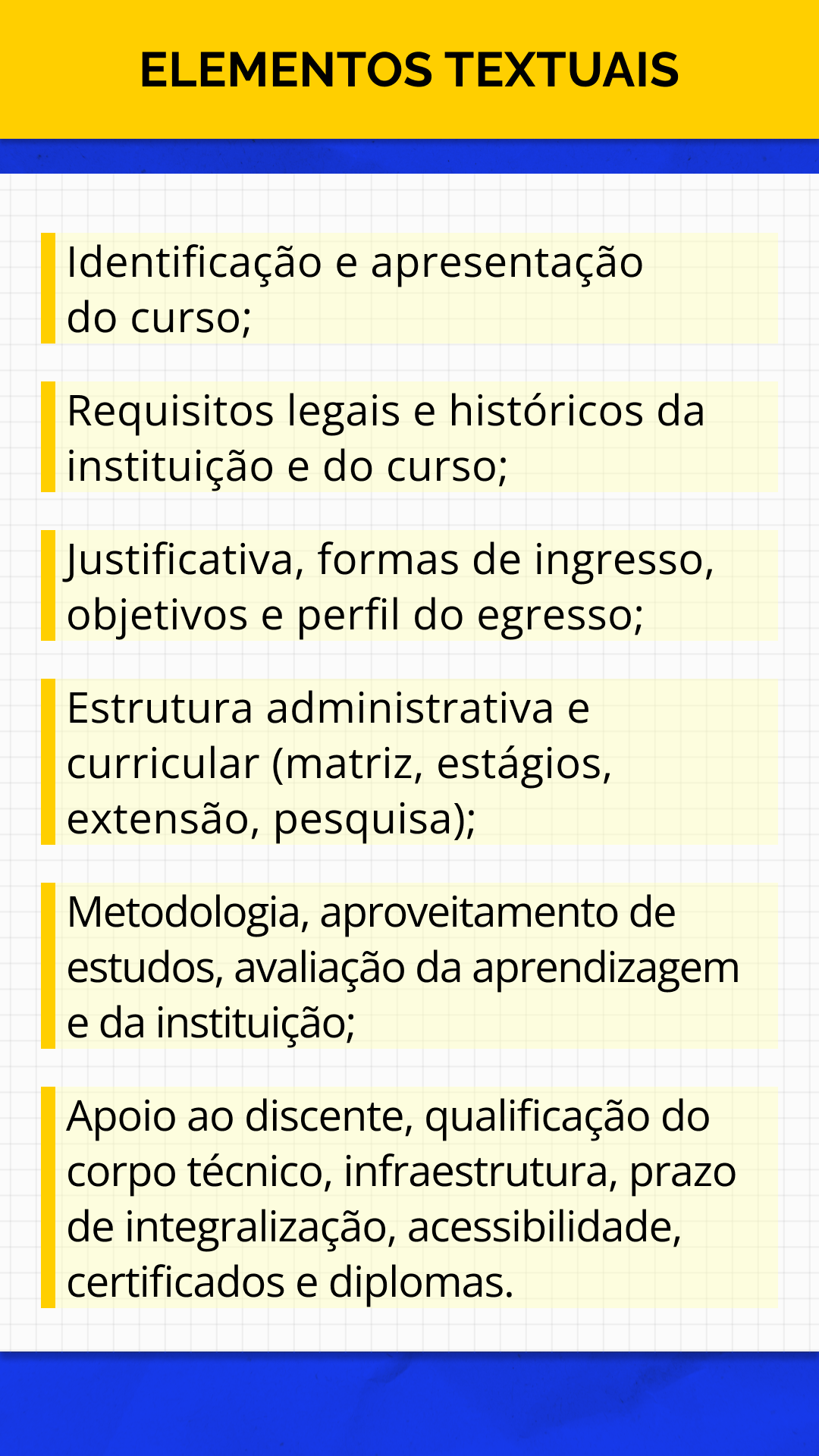 ELEMENTOS TEXTUAIS

Identificação e apresentação do curso;

Requisitos legais e históricos da instituição e do curso;

Justificativa, formas de ingresso, objetivos e perfil do egresso;

Estrutura administrativa e curricular (matriz, estágios, extensão, pesquisa);

Metodologia, aproveitamento de estudos, avaliação da aprendizagem e da instituição;

Apoio ao discente, qualificação do corpo técnico, infraestrutura, prazo de integralização, acessibilidade, certificados e diplomas.